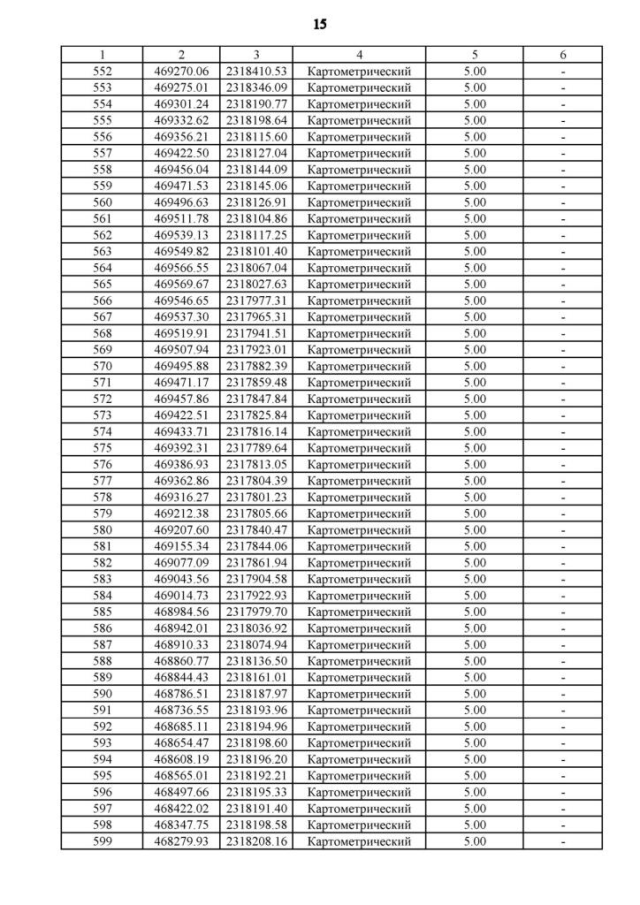 15

| 1 | 2 | 3 | 4 | 5 | 6 |
|---|---|---|---|---|---|
| 552 | 469270.06 | 2318410.53 | Картометрический | 5.00 | - |
| 553 | 469275.01 | 2318346.09 | Картометрический | 5.00 | - |
| 554 | 469301.24 | 2318190.77 | Картометрический | 5.00 | - |
| 555 | 469332.62 | 2318198.64 | Картометрический | 5.00 | - |
| 556 | 469356.21 | 2318115.60 | Картометрический | 5.00 | - |
| 557 | 469422.50 | 2318127.04 | Картометрический | 5.00 | - |
| 558 | 469456.04 | 2318144.09 | Картометрический | 5.00 | - |
| 559 | 469471.53 | 2318145.06 | Картометрический | 5.00 | - |
| 560 | 469496.63 | 2318126.91 | Картометрический | 5.00 | - |
| 561 | 469511.78 | 2318104.86 | Картометрический | 5.00 | - |
| 562 | 469539.13 | 2318117.25 | Картометрический | 5.00 | - |
| 563 | 469549.82 | 2318101.40 | Картометрический | 5.00 | - |
| 564 | 469566.55 | 2318067.04 | Картометрический | 5.00 | - |
| 565 | 469569.67 | 2318027.63 | Картометрический | 5.00 | - |
| 566 | 469546.65 | 2317977.31 | Картометрический | 5.00 | - |
| 567 | 469537.30 | 2317965.31 | Картометрический | 5.00 | - |
| 568 | 469519.91 | 2317941.51 | Картометрический | 5.00 | - |
| 569 | 469507.94 | 2317923.01 | Картометрический | 5.00 | - |
| 570 | 469495.88 | 2317882.39 | Картометрический | 5.00 | - |
| 571 | 469471.17 | 2317859.48 | Картометрический | 5.00 | - |
| 572 | 469457.86 | 2317847.84 | Картометрический | 5.00 | - |
| 573 | 469422.51 | 2317825.84 | Картометрический | 5.00 | - |
| 574 | 469433.71 | 2317816.14 | Картометрический | 5.00 | - |
| 575 | 469392.31 | 2317789.64 | Картометрический | 5.00 | - |
| 576 | 469386.93 | 2317813.05 | Картометрический | 5.00 | - |
| 577 | 469362.86 | 2317804.39 | Картометрический | 5.00 | - |
| 578 | 469316.27 | 2317801.23 | Картометрический | 5.00 | - |
| 579 | 469212.38 | 2317805.66 | Картометрический | 5.00 | - |
| 580 | 469207.60 | 2317840.47 | Картометрический | 5.00 | - |
| 581 | 469155.34 | 2317844.06 | Картометрический | 5.00 | - |
| 582 | 469077.09 | 2317861.94 | Картометрический | 5.00 | - |
| 583 | 469043.56 | 2317904.58 | Картометрический | 5.00 | - |
| 584 | 469014.73 | 2317922.93 | Картометрический | 5.00 | - |
| 585 | 468984.56 | 2317979.70 | Картометрический | 5.00 | - |
| 586 | 468942.01 | 2318036.92 | Картометрический | 5.00 | - |
| 587 | 468910.33 | 2318074.94 | Картометрический | 5.00 | - |
| 588 | 468860.77 | 2318136.50 | Картометрический | 5.00 | - |
| 589 | 468844.43 | 2318161.01 | Картометрический | 5.00 | - |
| 590 | 468786.51 | 2318187.97 | Картометрический | 5.00 | - |
| 591 | 468736.55 | 2318193.96 | Картометрический | 5.00 | - |
| 592 | 468685.11 | 2318194.96 | Картометрический | 5.00 | - |
| 593 | 468654.47 | 2318198.60 | Картометрический | 5.00 | - |
| 594 | 468608.19 | 2318196.20 | Картометрический | 5.00 | - |
| 595 | 468565.01 | 2318192.21 | Картометрический | 5.00 | - |
| 596 | 468497.66 | 2318195.33 | Картометрический | 5.00 | - |
| 597 | 468422.02 | 2318191.40 | Картометрический | 5.00 | - |
| 598 | 468347.75 | 2318198.58 | Картометрический | 5.00 | - |
| 599 | 468279.93 | 2318208.16 | Картометрический | 5.00 | - |